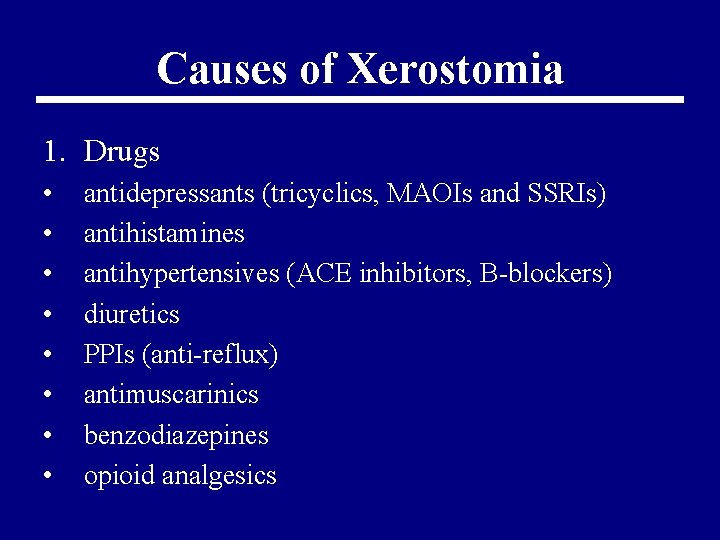 Causes of Xerostomia

1. Drugs
• antidepressants (tricyclics, MAOIs and SSRIs)
• antihistamines
• antihypertensives (ACE inhibitors, B-blockers)
• diuretics
• PPIs (anti-reflux)
• antimuscarinics
• benzodiazepines
• opioid analgesics